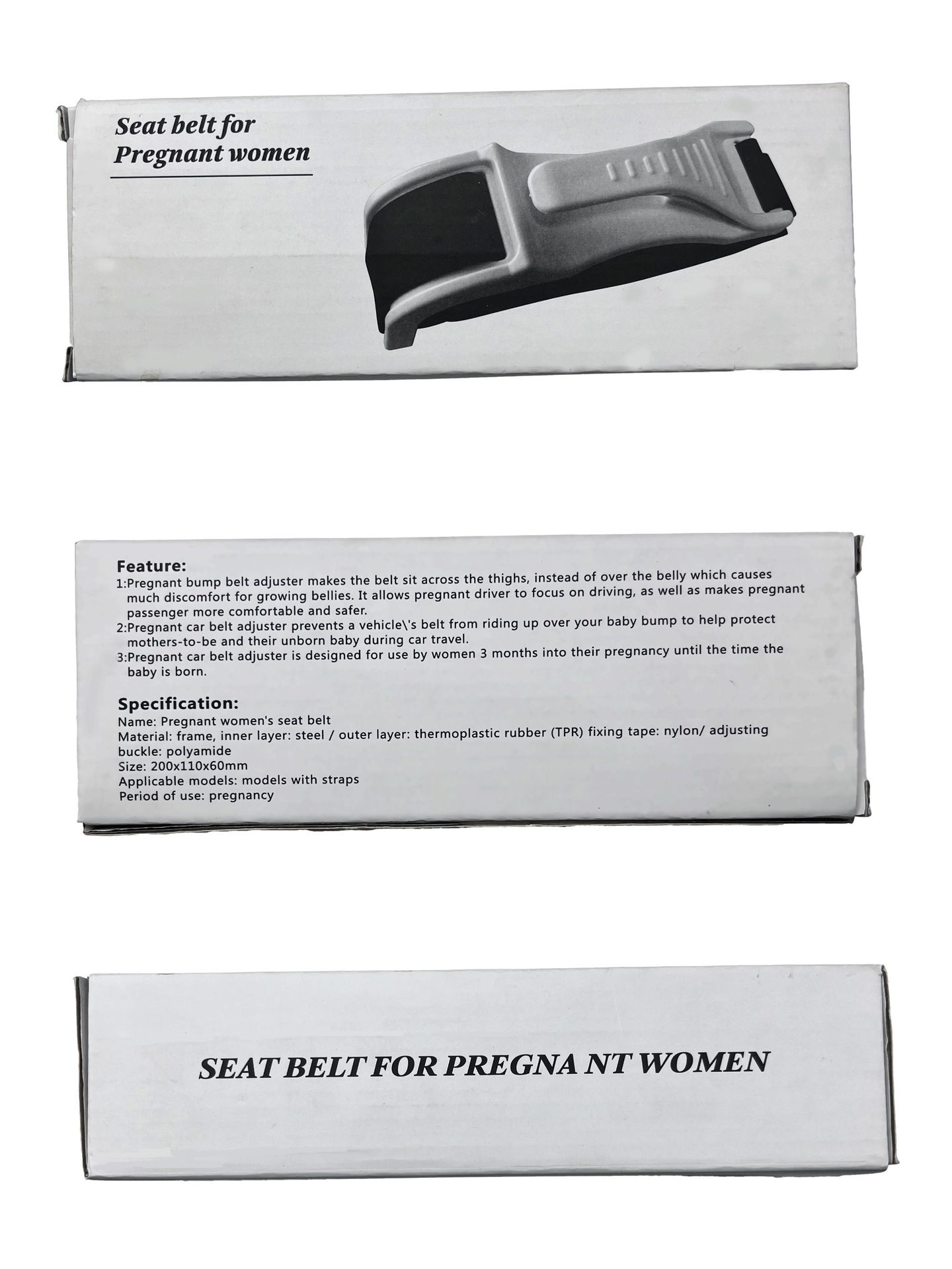 Seat belt for
Pregnant women

Feature:
1:Pregnant bump belt adjuster makes the belt sit across the thighs, instead of over the belly which causes much discomfort for growing bellies. It allows pregnant driver to focus on driving, as well as makes pregnant passenger more comfortable and safer.
2:Pregnant car belt adjuster prevents a vehicle\'s belt from riding up over your baby bump to help protect mothers-to-be and their unborn baby during car travel.
3:Pregnant car belt adjuster is designed for use by women 3 months into their pregnancy until the time the baby is born.

Specification:
Name: Pregnant women's seat belt
Material: frame, inner layer: steel / outer layer: thermoplastic rubber (TPR) fixing tape: nylon/ adjusting buckle: polyamide
Size: 200x110x60mm
Applicable models: models with straps
Period of use: pregnancy

SEAT BELT FOR PREGNA NT WOMEN